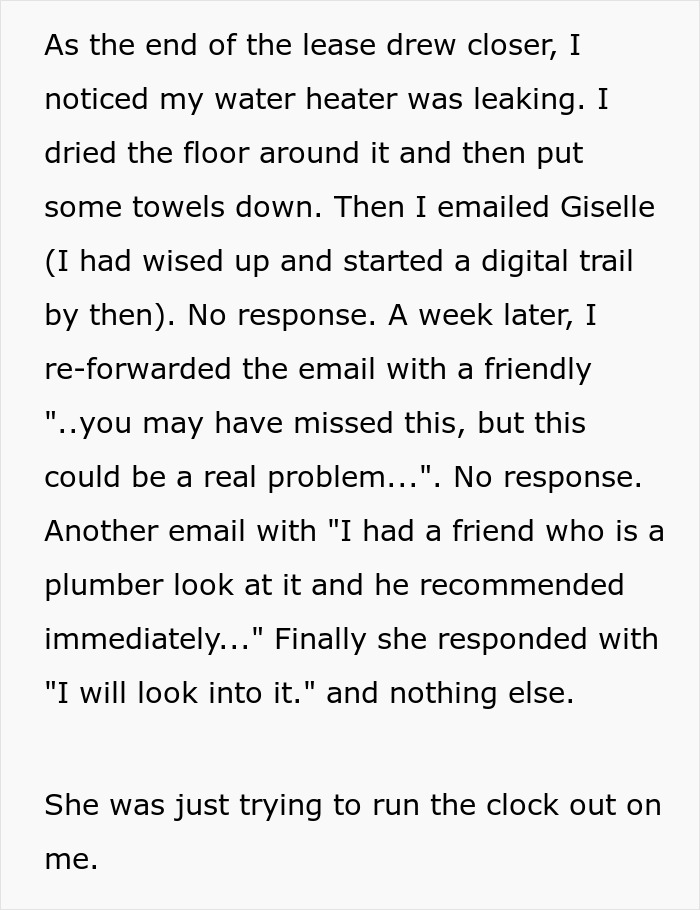 As the end of the lease drew closer, I noticed my water heater was leaking. I dried the floor around it and then put some towels down. Then I emailed Giselle (I had wised up and started a digital trail by then). No response. A week later, I re-forwarded the email with a friendly "..you may have missed this, but this could be a real problem...". No response. Another email with "I had a friend who is a plumber look at it and he recommended immediately..." Finally she responded with "I will look into it." and nothing else.

She was just trying to run the clock out on me.